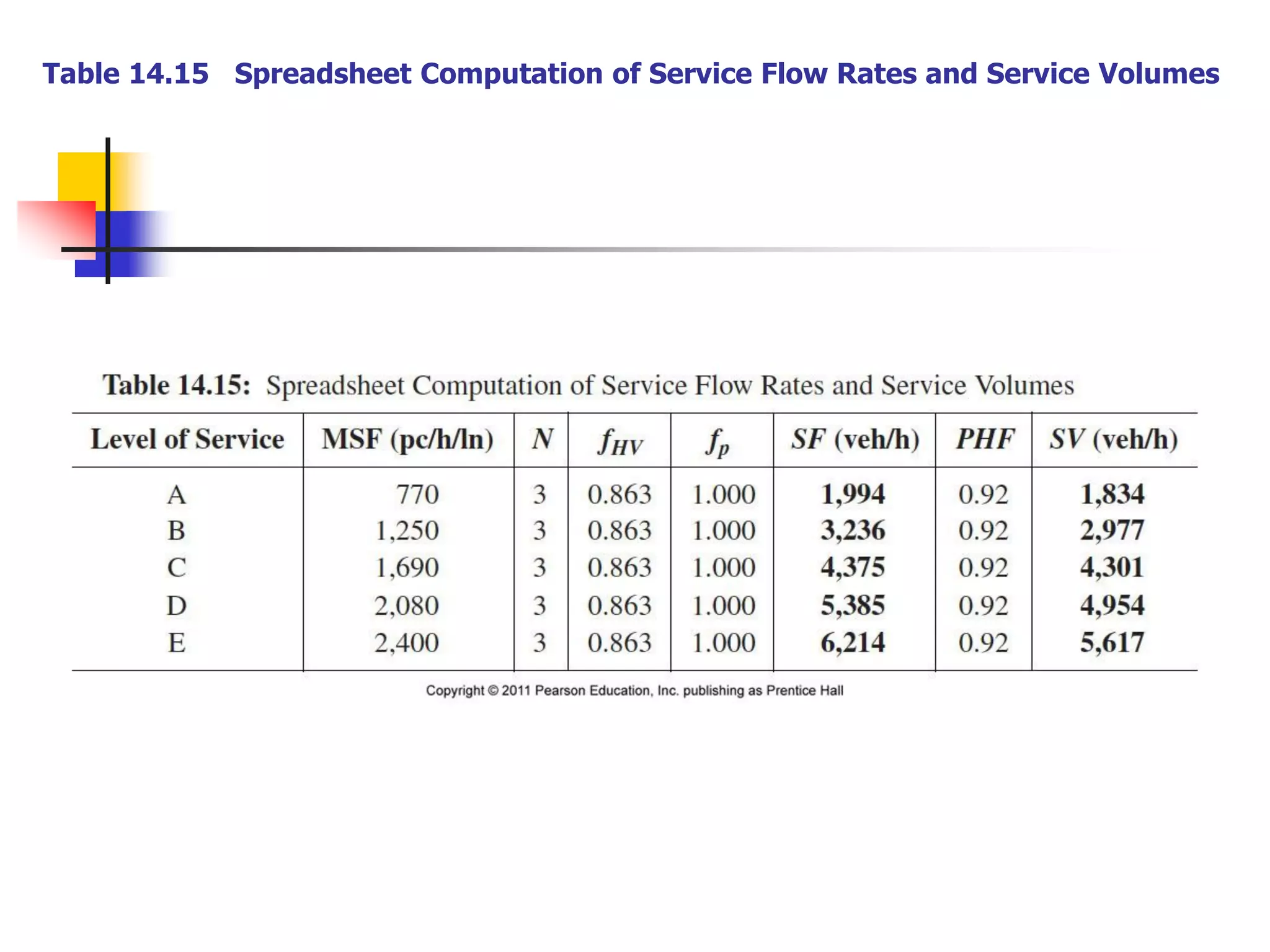 Table 14.15 Spreadsheet Computation of Service Flow Rates and Service Volumes

Table 14.15: Spreadsheet Computation of Service Flow Rates and Service Volumes

| Level of Service | MSF (pc/h/ln) | $N$ | $f_{HV}$ | $f_p$ | $SF$ (veh/h) | $PHF$ | $SV$ (veh/h) |
|---|---|---|---|---|---|---|---|
| A | 770 | 3 | 0.863 | 1.000 | 1,994 | 0.92 | 1,834 |
| B | 1,250 | 3 | 0.863 | 1.000 | 3,236 | 0.92 | 2,977 |
| C | 1,690 | 3 | 0.863 | 1.000 | 4,375 | 0.92 | 4,301 |
| D | 2,080 | 3 | 0.863 | 1.000 | 5,385 | 0.92 | 4,954 |
| E | 2,400 | 3 | 0.863 | 1.000 | 6,214 | 0.92 | 5,617 |

Copyright © 2011 Pearson Education, Inc. publishing as Prentice Hall